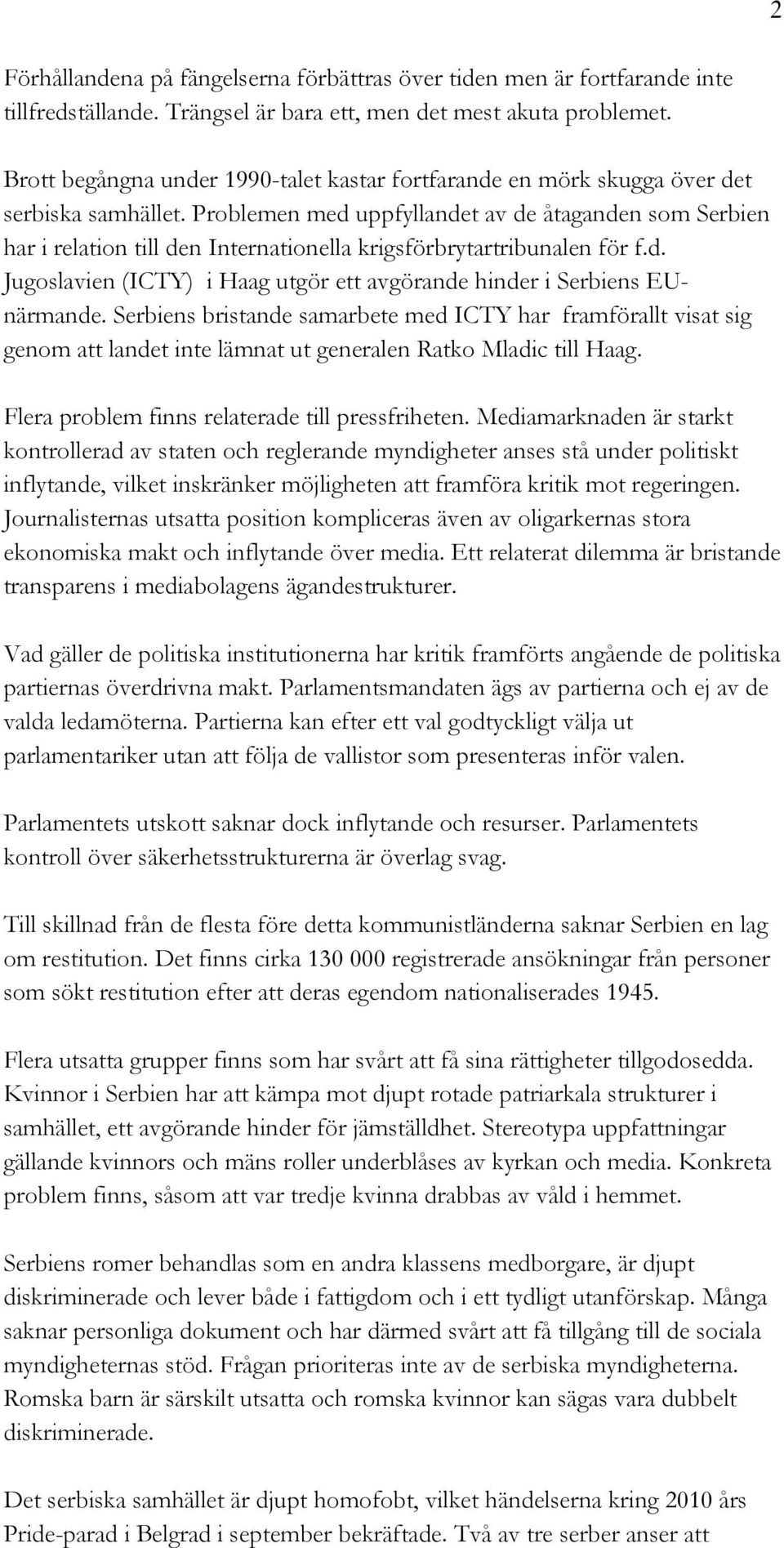 2

Förhållandena på fängelserna förbättras över tiden men är fortfarande inte tillfredställande. Trängsel är bara ett, men det mest akuta problemet.

Brott begångna under 1990-talet kastar fortfarande en mörk skugga över det serbiska samhället. Problemen med uppfyllandet av de åtaganden som Serbien har i relation till den Internationella krigsförbrytartribunalen för f.d. Jugoslavien (ICTY) i Haag utgör ett avgörande hinder i Serbiens EU-närmande. Serbiens bristande samarbete med ICTY har framförallt visat sig genom att landet inte lämnat ut generalen Ratko Mladic till Haag.

Flera problem finns relaterade till pressfriheten. Mediamarknaden är starkt kontrollerad av staten och reglerande myndigheter anses stå under politiskt inflytande, vilket inskränker möjligheten att framföra kritik mot regeringen. Journalisternas utsatta position kompliceras även av oligarkernas stora ekonomiska makt och inflytande över media. Ett relaterat dilemma är bristande transparens i mediabolagens ägandestrukturer.

Vad gäller de politiska institutionerna har kritik framförts angående de politiska partiernas överdrivna makt. Parlamentsmandaten ägs av partierna och ej av de valda ledamöterna. Partierna kan efter ett val godtyckligt välja ut parlamentariker utan att följa de vallistor som presenteras inför valen.

Parlamentets utskott saknar dock inflytande och resurser. Parlamentets kontroll över säkerhetsstrukturerna är överlag svag.

Till skillnad från de flesta före detta kommunistländerna saknar Serbien en lag om restitution. Det finns cirka 130 000 registrerade ansökningar från personer som sökt restitution efter att deras egendom nationaliserades 1945.

Flera utsatta grupper finns som har svårt att få sina rättigheter tillgodosedda. Kvinnor i Serbien har att kämpa mot djupt rotade patriarkala strukturer i samhället, ett avgörande hinder för jämställdhet. Stereotypa uppfattningar gällande kvinnors och mäns roller underblåses av kyrkan och media. Konkreta problem finns, såsom att var tredje kvinna drabbas av våld i hemmet.

Serbiens romer behandlas som en andra klassens medborgare, är djupt diskriminerade och lever både i fattigdom och i ett tydligt utanförskap. Många saknar personliga dokument och har därmed svårt att få tillgång till de sociala myndigheternas stöd. Frågan prioriteras inte av de serbiska myndigheterna. Romska barn är särskilt utsatta och romska kvinnor kan sägas vara dubbelt diskriminerade.

Det serbiska samhället är djupt homofobt, vilket händelserna kring 2010 års Pride-parad i Belgrad i september bekräftade. Två av tre serber anser att